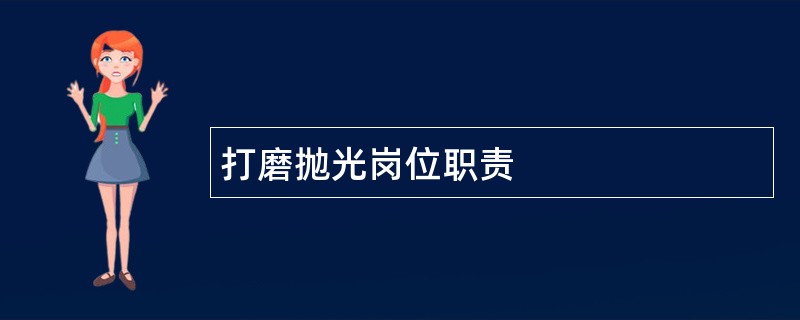 打磨抛光岗位职责